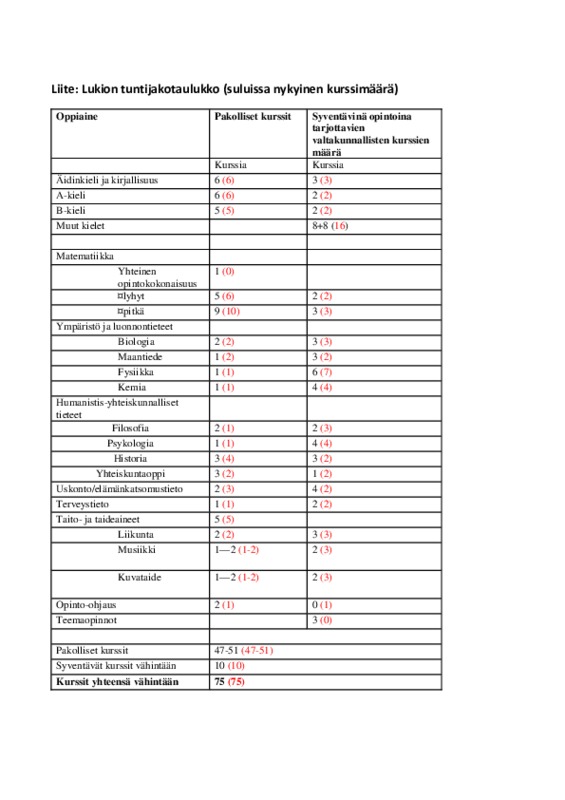 Liite: Lukion tuntijakotaulukko (suluissa nykyinen kurssimäärä)

| Oppiaine | Pakolliset kurssit | Syventävinä opintoina tarjottavien valtakunnallisten kurssien määrä |
|---|---|---|
| | Kurssia | Kurssia |
| Äidinkieli ja kirjallisuus | 6 (6) | 3 (3) |
| A-kieli | 6 (6) | 2 (2) |
| B-kieli | 5 (5) | 2 (2) |
| Muut kielet | | 8+8 (16) |
| | | |
| Matematiikka | | |
| Yhteinen opintokokonaisuus | 1 (0) | |
| ¤lyhyt | 5 (6) | 2 (2) |
| ¤pitkä | 9 (10) | 3 (3) |
| Ympäristö ja luonnontieteet | | |
| Biologia | 2 (2) | 3 (3) |
| Maantiede | 1 (2) | 3 (2) |
| Fysiikka | 1 (1) | 6 (7) |
| Kemia | 1 (1) | 4 (4) |
| Humanistis-yhteiskunnalliset tieteet | | |
| Filosofia | 2 (1) | 2 (3) |
| Psykologia | 1 (1) | 4 (4) |
| Historia | 3 (4) | 3 (2) |
| Yhteiskuntaoppi | 3 (2) | 1 (2) |
| Uskonto/elämänkatsomustieto | 2 (3) | 4 (2) |
| Terveystieto | 1 (1) | 2 (2) |
| Taito- ja taideaineet | 5 (5) | |
| Liikunta | 2 (2) | 3 (3) |
| Musiikki | 1—2 (1-2) | 2 (3) |
| Kuvataide | 1—2 (1-2) | 2 (3) |
| Opinto-ohjaus | 2 (1) | 0 (1) |
| Teemaopinnot | | 3 (0) |
| | | |
| Pakolliset kurssit | 47-51 (47-51) | |
| Syventävät kurssit vähintään | 10 (10) | |
| **Kurssit yhteensä vähintään** | **75 (75)** | |